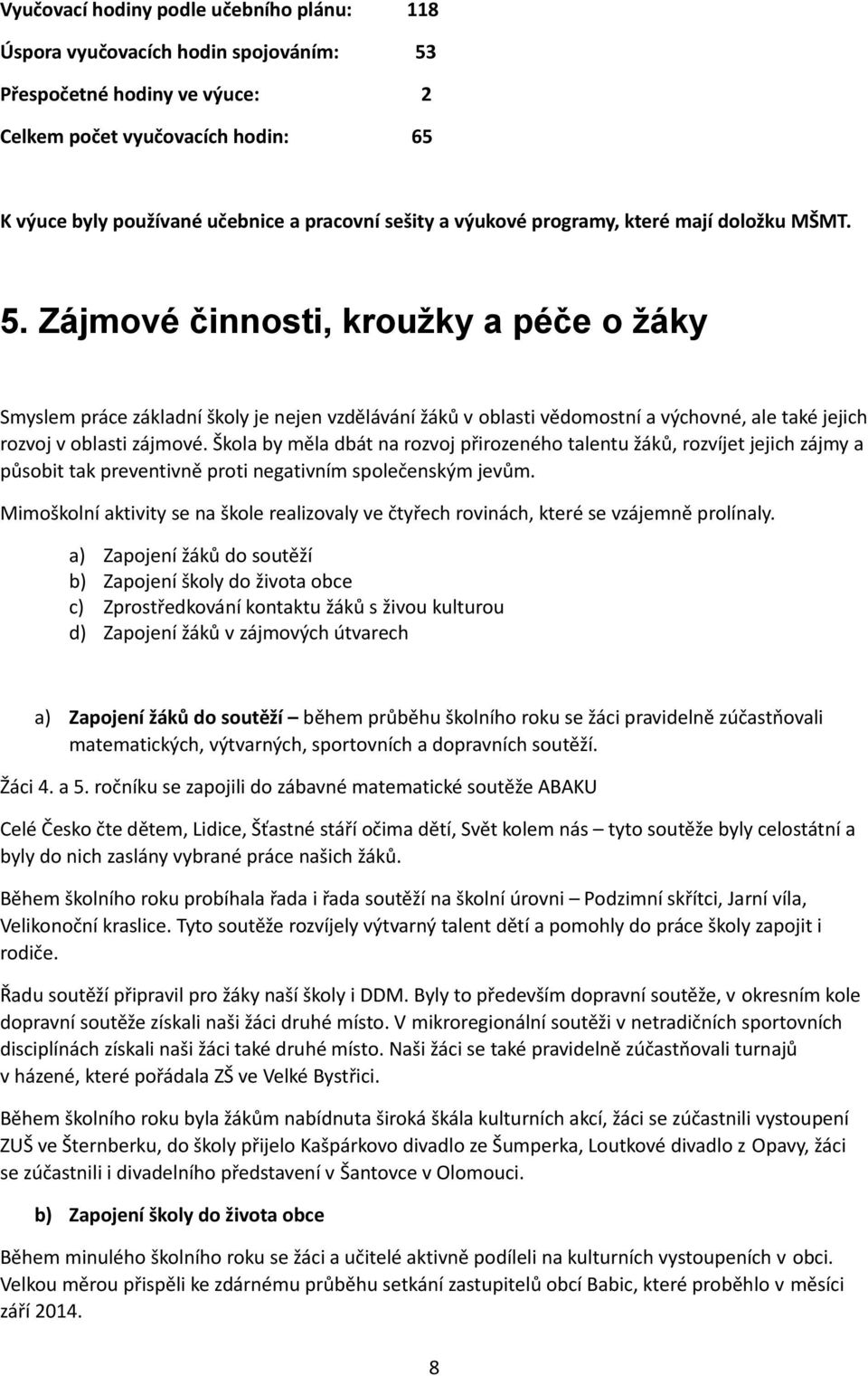 Vyučovací hodiny podle učebního plánu: 118

Úspora vyučovacích hodin spojováním: 53

Přespočetné hodiny ve výuce: 2

Celkem počet vyučovacích hodin: 65

K výuce byly používané učebnice a pracovní sešity a výukové programy, které mají doložku MŠMT.

5. Zájmové činnosti, kroužky a péče o žáky

Smyslem práce základní školy je nejen vzdělávání žáků v oblasti vědomostní a výchovné, ale také jejich rozvoj v oblasti zájmové. Škola by měla dbát na rozvoj přirozeného talentu žáků, rozvíjet jejich zájmy a působit tak preventivně proti negativním společenským jevům.

Mimoškolní aktivity se na škole realizovaly ve čtyřech rovinách, které se vzájemně prolínaly.

a) Zapojení žáků do soutěží
b) Zapojení školy do života obce
c) Zprostředkování kontaktu žáků s živou kulturou
d) Zapojení žáků v zájmových útvarech

a) Zapojení žáků do soutěží – během průběhu školního roku se žáci pravidelně zúčastňovali matematických, výtvarných, sportovních a dopravních soutěží.

Žáci 4. a 5. ročníku se zapojili do zábavné matematické soutěže ABAKU

Celé Česko čte dětem, Lidice, Šťastné stáří očima dětí, Svět kolem nás – tyto soutěže byly celostátní a byly do nich zaslány vybrané práce našich žáků.

Během školního roku probíhala řada i řada soutěží na školní úrovni – Podzimní skřítci, Jarní víla, Velikonoční kraslice. Tyto soutěže rozvíjely výtvarný talent dětí a pomohly do práce školy zapojit i rodiče.

Řadu soutěží připravil pro žáky naší školy i DDM. Byly to především dopravní soutěže, v okresním kole dopravní soutěže získali naši žáci druhé místo. V mikroregionální soutěži v netradičních sportovních disciplínách získali naši žáci také druhé místo. Naši žáci se také pravidelně zúčastňovali turnajů v házené, které pořádala ZŠ ve Velké Bystřici.

Během školního roku byla žákům nabídnuta široká škála kulturních akcí, žáci se zúčastnili vystoupení ZUŠ ve Šternberku, do školy přijelo Kašpárkovo divadlo ze Šumperka, Loutkové divadlo z Opavy, žáci se zúčastnili i divadelního představení v Šantovce v Olomouci.

b) Zapojení školy do života obce

Během minulého školního roku se žáci a učitelé aktivně podíleli na kulturních vystoupeních v obci. Velkou měrou přispěli ke zdárnému průběhu setkání zastupitelů obcí Babic, které proběhlo v měsíci září 2014.

8